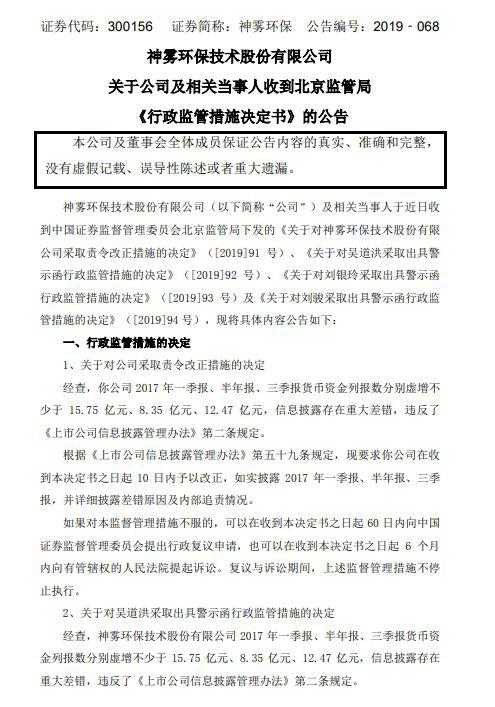 证券代码：300156　证券简称：神雾环保　公告编号：2019－068

神雾环保技术股份有限公司

关于公司及相关当事人收到北京监管局

《行政监管措施决定书》的公告

本公司及董事会全体成员保证公告内容的真实、准确和完整，没有虚假记载、误导性陈述或者重大遗漏。

神雾环保技术股份有限公司（以下简称“公司”）及相关当事人于近日收到中国证券监督管理委员会北京监管局下发的《关于对神雾环保技术股份有限公司采取责令改正措施的决定》（[2019]91 号）、《关于对吴道洪采取出具警示函行政监管措施的决定》（[2019]92 号）、《关于对刘银玲采取出具警示函行政监管措施的决定》（[2019]93 号）及《关于对刘骏采取出具警示函行政监管措施的决定》（[2019]94 号），现将具体内容公告如下：

一、行政监管措施的决定

1、关于对公司采取责令改正措施的决定

经查，你公司 2017 年一季报、半年报、三季报货币资金列报数分别虚增不少于 15.75 亿元、8.35 亿元、12.47 亿元，信息披露存在重大差错，违反了《上市公司信息披露管理办法》第二条规定。

根据《上市公司信息披露管理办法》第五十九条规定，现要求你公司在收到本决定书之日起 10 日内予以改正，如实披露 2017 年一季报、半年报、三季报，并详细披露差错原因及内部追责情况。

如果对本监督管理措施不服的，可以在收到本决定书之日起 60 日内向中国证券监督管理委员会提出行政复议申请，也可以在收到本决定书之日起 6 个月内向有管辖权的人民法院提起诉讼。复议与诉讼期间，上述监督管理措施不停止执行。

2、关于对吴道洪采取出具警示函行政监管措施的决定

经查，神雾环保技术股份有限公司 2017 年一季报、半年报、三季报货币资金列报数分别虚增不少于 15.75 亿元、8.35 亿元、12.47 亿元，信息披露存在重大差错，违反了《上市公司信息披露管理办法》第二条规定。